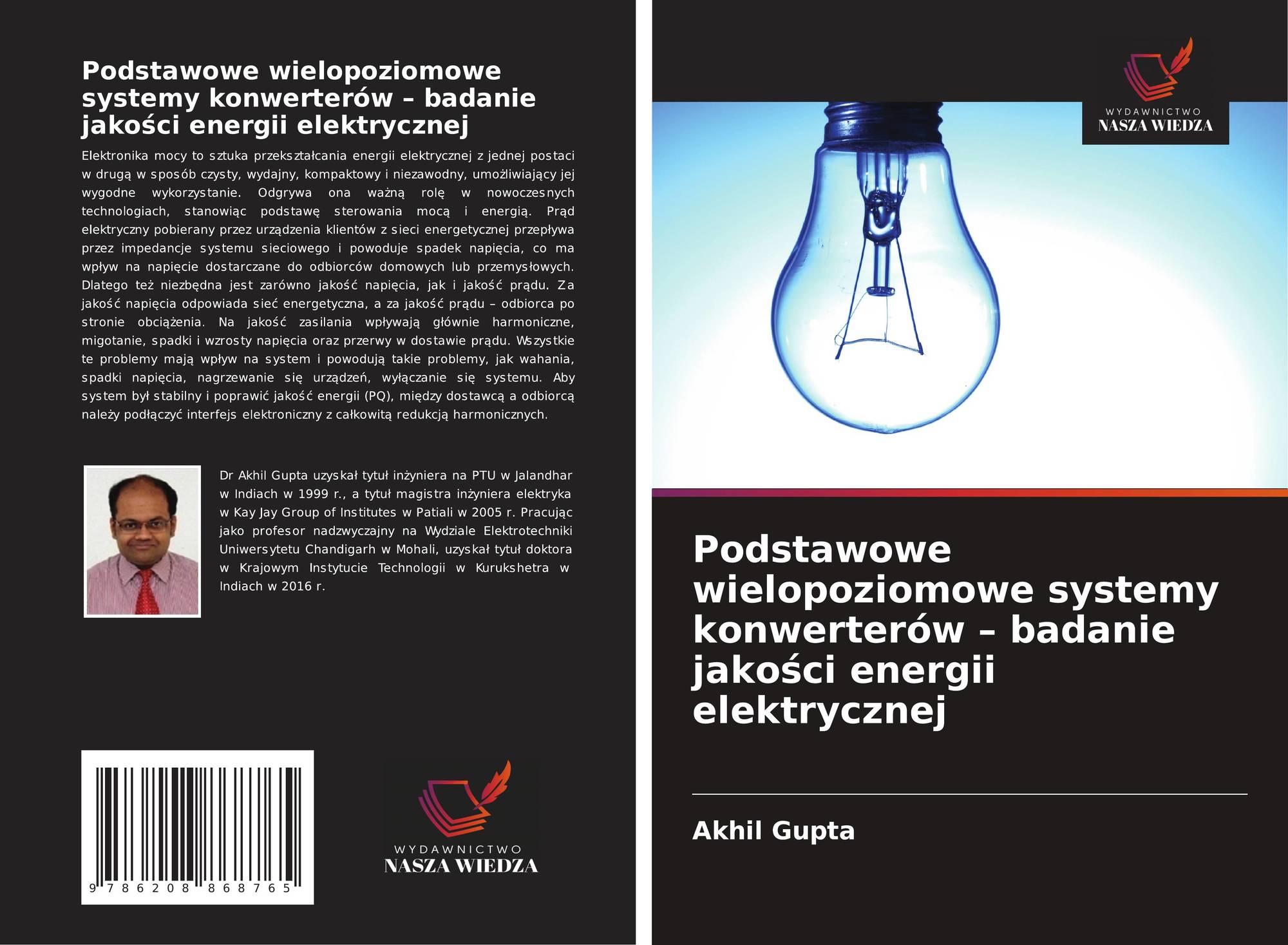 Podstawowe wielopoziomowe systemy konwerterów – badanie jakości energii elektrycznej

Elektronika mocy to sztuka przekształcania energii elektrycznej z jednej postaci w drugą w sposób czysty, wydajny, kompaktowy i niezawodny, umożliwiający jej wygodne wykorzystanie. Odgrywa ona ważną rolę w nowoczesnych technologiach, stanowiąc podstawę sterowania mocą i energią. Prąd elektryczny pobierany przez urządzenia klientów z sieci energetycznej przepływa przez impedancje systemu sieciowego i powoduje spadek napięcia, co ma wpływ na napięcie dostarczane do odbiorców domowych lub przemysłowych. Dlatego też niezbędna jest zarówno jakość napięcia, jak i jakość prądu. Za jakość napięcia odpowiada sieć energetyczna, a za jakość prądu – odbiorca po stronie obciążenia. Na jakość zasilania wpływają głównie harmoniczne, migotanie, spadki i wzrosty napięcia oraz przerwy w dostawie prądu. Wszystkie te problemy mają wpływ na system i powodują takie problemy, jak wahania, spadki napięcia, nagrzewanie się urządzeń, wyłączanie się systemu. Aby system był stabilny i poprawić jakość energii (PQ), między dostawcą a odbiorcą należy podłączyć interfejs elektroniczny z całkowitą redukcją harmonicznych.

Dr Akhil Gupta uzyskał tytuł inżyniera na PTU w Jalandhar w Indiach w 1999 r., a tytuł magistra inżyniera elektryka w Kay Jay Group of Institutes w Patiali w 2005 r. Pracując jako profesor nadzwyczajny na Wydziale Elektrotechniki Uniwersytetu Chandigarh w Mohali, uzyskał tytuł doktora w Krajowym Instytucie Technologii w Kurukshetra w Indiach w 2016 r.

9 786208 868765

WYDAWNICTWO
NASZA WIEDZA

WYDAWNICTWO
NASZA WIEDZA

Podstawowe wielopoziomowe systemy konwerterów – badanie jakości energii elektrycznej

Akhil Gupta